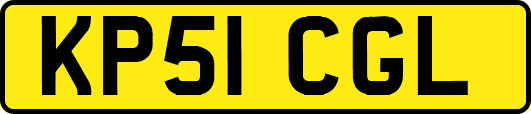 KP51 CGL